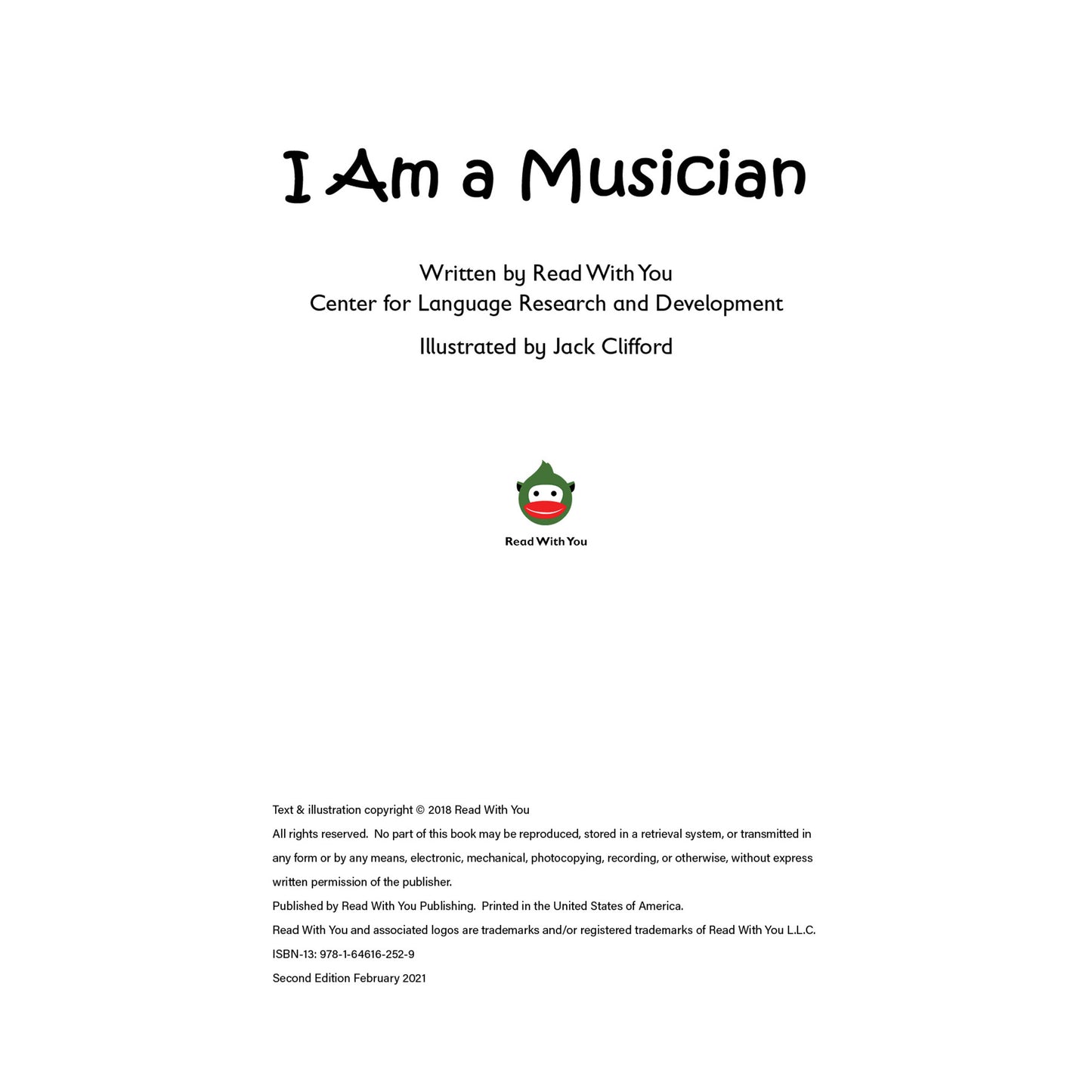 I Am a Musician

Written by Read With You
Center for Language Research and Development

Illustrated by Jack Clifford

Read With You

Text & illustration copyright © 2018 Read With You

All rights reserved. No part of this book may be reproduced, stored in a retrieval system, or transmitted in any form or by any means, electronic, mechanical, photocopying, recording, or otherwise, without express written permission of the publisher.

Published by Read With You Publishing. Printed in the United States of America.

Read With You and associated logos are trademarks and/or registered trademarks of Read With You L.L.C.

ISBN-13: 978-1-64616-252-9

Second Edition February 2021